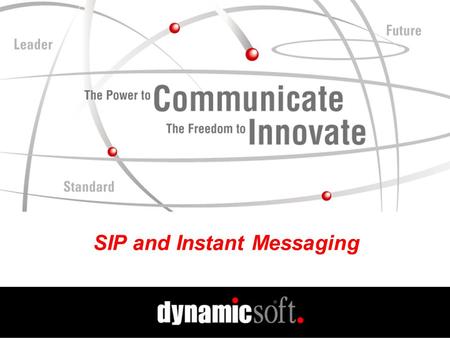 Leader

Future

The Power to Communicate
The Freedom to Innovate

Standard

SIP and Instant Messaging

dynamicsoft.